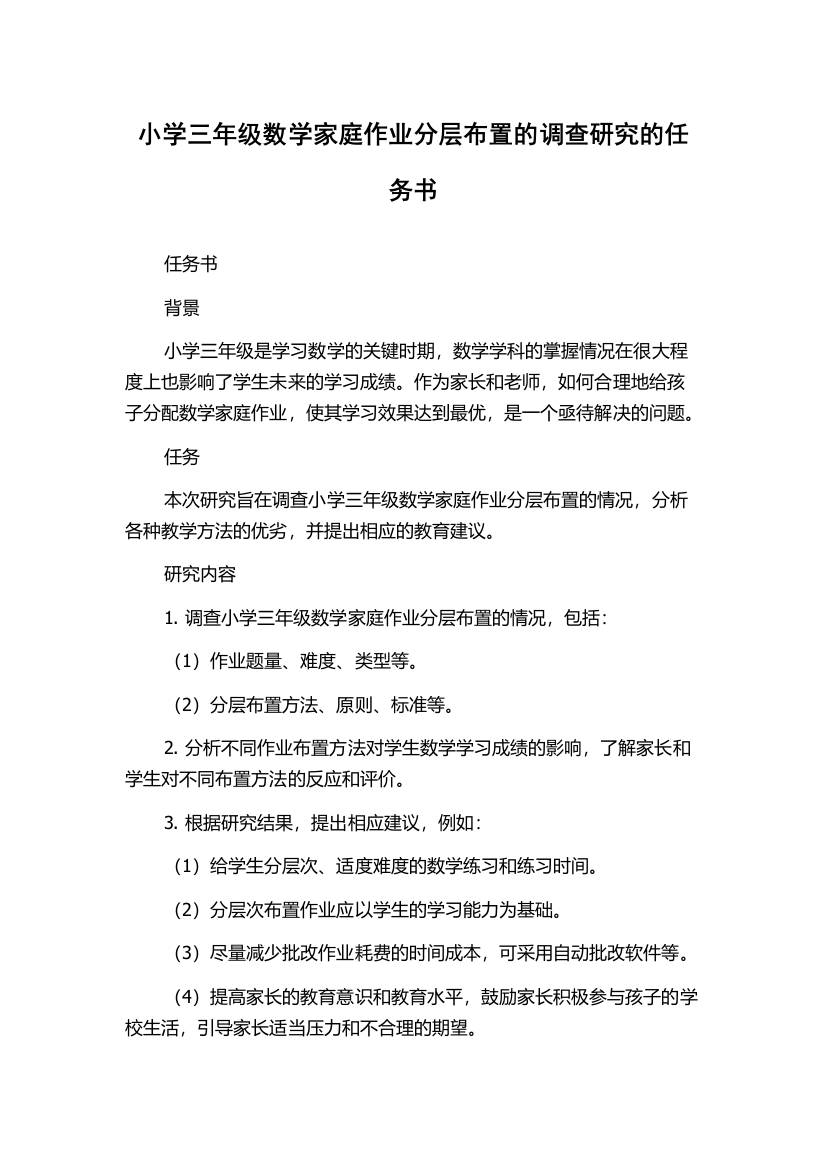 小学三年级数学家庭作业分层布置的调查研究的任务书

任务书

背景

小学三年级是学习数学的关键时期，数学学科的掌握情况在很大程度上也影响了学生未来的学习成绩。作为家长和老师，如何合理地给孩子分配数学家庭作业，使其学习效果达到最优，是一个亟待解决的问题。

任务

本次研究旨在调查小学三年级数学家庭作业分层布置的情况，分析各种教学方法的优劣，并提出相应的教育建议。

研究内容

1. 调查小学三年级数学家庭作业分层布置的情况，包括：

（1）作业题量、难度、类型等。

（2）分层布置方法、原则、标准等。

2. 分析不同作业布置方法对学生数学学习成绩的影响，了解家长和学生对不同布置方法的反应和评价。

3. 根据研究结果，提出相应建议，例如：

（1）给学生分层次、适度难度的数学练习和练习时间。

（2）分层次布置作业应以学生的学习能力为基础。

（3）尽量减少批改作业耗费的时间成本，可采用自动批改软件等。

（4）提高家长的教育意识和教育水平，鼓励家长积极参与孩子的学校生活，引导家长适当压力和不合理的期望。